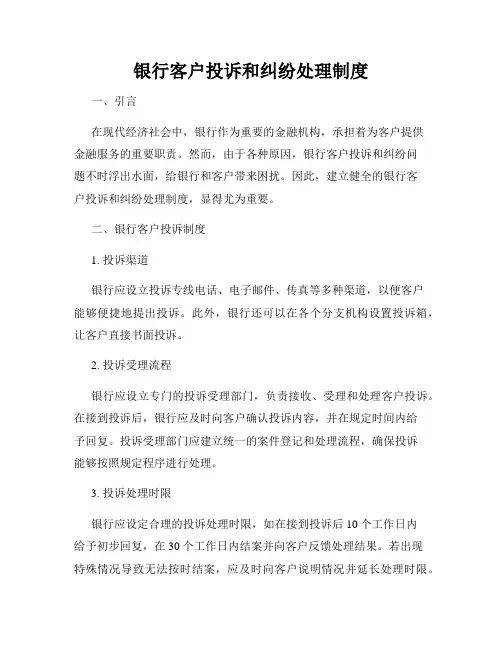 银行客户投诉和纠纷处理制度

一、引言

在现代经济社会中，银行作为重要的金融机构，承担着为客户提供金融服务的重要职责。然而，由于各种原因，银行客户投诉和纠纷问题不时浮出水面，给银行和客户带来困扰。因此，建立健全的银行客户投诉和纠纷处理制度，显得尤为重要。

二、银行客户投诉制度

1. 投诉渠道

银行应设立投诉专线电话、电子邮件、传真等多种渠道，以便客户能够便捷地提出投诉。此外，银行还可以在各个分支机构设置投诉箱，让客户直接书面投诉。

2. 投诉受理流程

银行应设立专门的投诉受理部门，负责接收、受理和处理客户投诉。在接到投诉后，银行应及时向客户确认投诉内容，并在规定时间内给予回复。投诉受理部门应建立统一的案件登记和处理流程，确保投诉能够按照规定程序进行处理。

3. 投诉处理时限

银行应设定合理的投诉处理时限，如在接到投诉后 10 个工作日内给予初步回复，在 30 个工作日内结案并向客户反馈处理结果。若出现特殊情况导致无法按时结案，应及时向客户说明情况并延长处理时限。